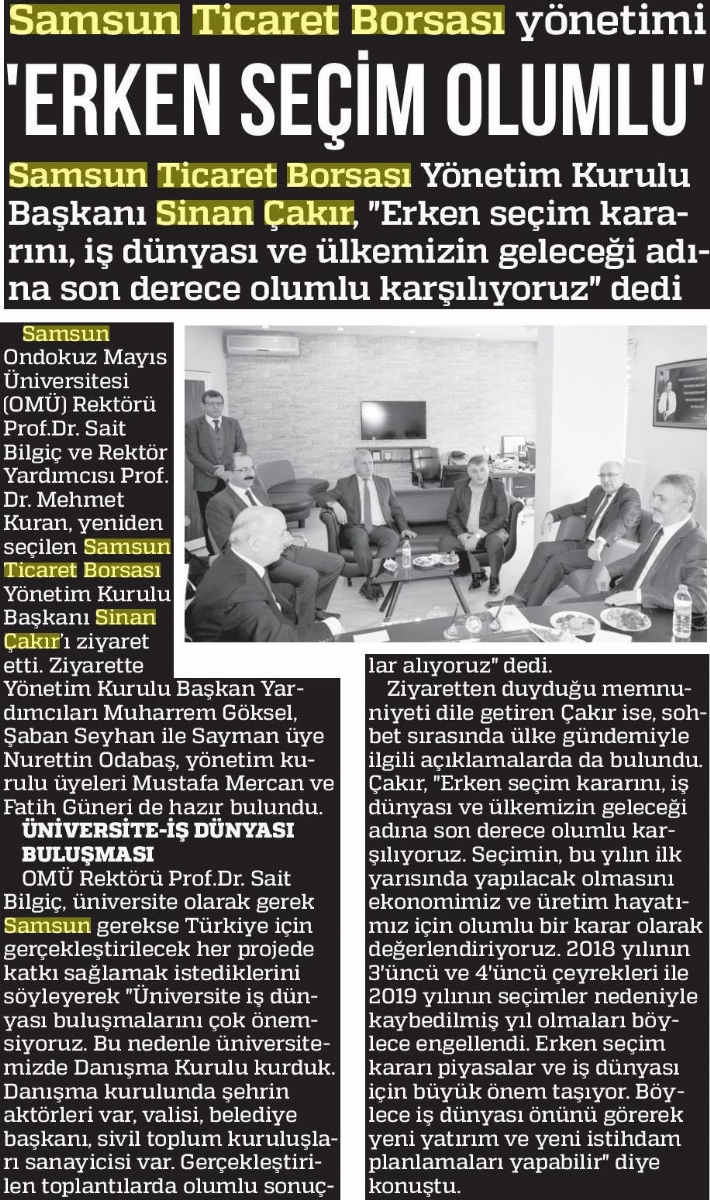 Samsun Ticaret Borsası yönetimi

'ERKEN SEÇİM OLUMLU'

Samsun Ticaret Borsası Yönetim Kurulu Başkanı Sinan Çakır, "Erken seçim kararını, iş dünyası ve ülkemizin geleceği adına son derece olumlu karşılıyoruz" dedi

Samsun Ondokuz Mayıs Üniversitesi (OMÜ) Rektörü Prof.Dr. Sait Bilgiç ve Rektör Yardımcısı Prof. Dr. Mehmet Kuran, yeniden seçilen Samsun Ticaret Borsası Yönetim Kurulu Başkanı Sinan Çakır'ı ziyaret etti. Ziyarette Yönetim Kurulu Başkan Yardımcıları Muharrem Göksel, Şaban Seyhan ile Sayman üye Nurettin Odabaş, yönetim kurulu üyeleri Mustafa Mercan ve Fatih Güneri de hazır bulundu.

ÜNİVERSİTE-İŞ DÜNYASI BULUŞMASI

OMÜ Rektörü Prof.Dr. Sait Bilgiç, üniversite olarak gerek Samsun gerekse Türkiye için gerçekleştirilecek her projede katkı sağlamak istediklerini söyleyerek "Üniversite iş dünyası buluşmalarını çok önemsiyoruz. Bu nedenle üniversitemizde Danışma Kurulu kurduk. Danışma kurulunda şehrin aktörleri var, valisi, belediye başkanı, sivil toplum kuruluşları sanayicisi var. Gerçekleştirilen toplantılarda olumlu sonuçlar alıyoruz" dedi.

Ziyaretten duyduğu memnuniyeti dile getiren Çakır ise, sohbet sırasında ülke gündemiyle ilgili açıklamalarda da bulundu. Çakır, "Erken seçim kararını, iş dünyası ve ülkemizin geleceği adına son derece olumlu karşılıyoruz. Seçimin, bu yılın ilk yarısında yapılacak olmasını ekonomimiz ve üretim hayatımız için olumlu bir karar olarak değerlendiriyoruz. 2018 yılının 3'üncü ve 4'üncü çeyrekleri ile 2019 yılının seçimler nedeniyle kaybedilmiş yıl olmaları böylece engellendi. Erken seçim kararı piyasalar ve iş dünyası için büyük önem taşıyor. Böylece iş dünyası önünü görerek yeni yatırım ve yeni istihdam planlamaları yapabilir" diye konuştu.